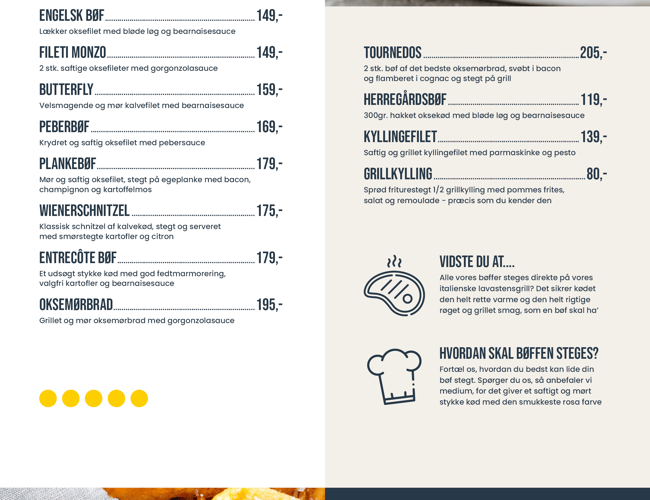 ENGELSK BØF 149,-
Lækker oksefilet med bløde løg og bearnaisesauce

FILETI MONZO 149,-
2 stk. saftige oksefileter med gorgonzolasauce

BUTTERFLY 159,-
Velsmagende og mør kalvefilet med bearnaisesauce

PEBERBØF 169,-
Krydret og saftig oksefilet med pebersauce

PLANKEBØF 179,-
Mør og saftig oksefilet, stegt på egeplanke med bacon, champignon og kartoffelmos

WIENERSCHNITZEL 175,-
Klassisk schnitzel af kalvekød, stegt og serveret med smørstegte kartofler og citron

ENTRECÔTE BØF 179,-
Et udsøgt stykke kød med god fedtmarmorering, valgfri kartofler og bearnaisesauce

OKSEMØRBRAD 195,-
Grillet og mør oksemørbrad med gorgonzolasauce

TOURNEDOS 205,-
2 stk. bøf af det bedste oksemørbrad, svøbt i bacon og flamberet i cognac og stegt på grill

HERREGÅRDSBØF 119,-
300gr. hakket oksekød med bløde løg og bearnaisesauce

KYLLINGEFILET 139,-
Saftig og grillet kyllingefilet med parmaskinke og pesto

GRILLKYLLING 80,-
Sprød friturestegt 1/2 grillkylling med pommes frites, salat og remoulade - præcis som du kender den

VIDSTE DU AT....
Alle vores bøffer steges direkte på vores italienske lavastensgrill? Det sikrer kødet den helt rette varme og den helt rigtige røget og grillet smag, som en bøf skal ha'

HVORDAN SKAL BØFFEN STEGES?
Fortæl os, hvordan du bedst kan lide din bøf stegt. Spørger du os, så anbefaler vi medium, for det giver et saftigt og mørt stykke kød med den smukkeste rosa farve